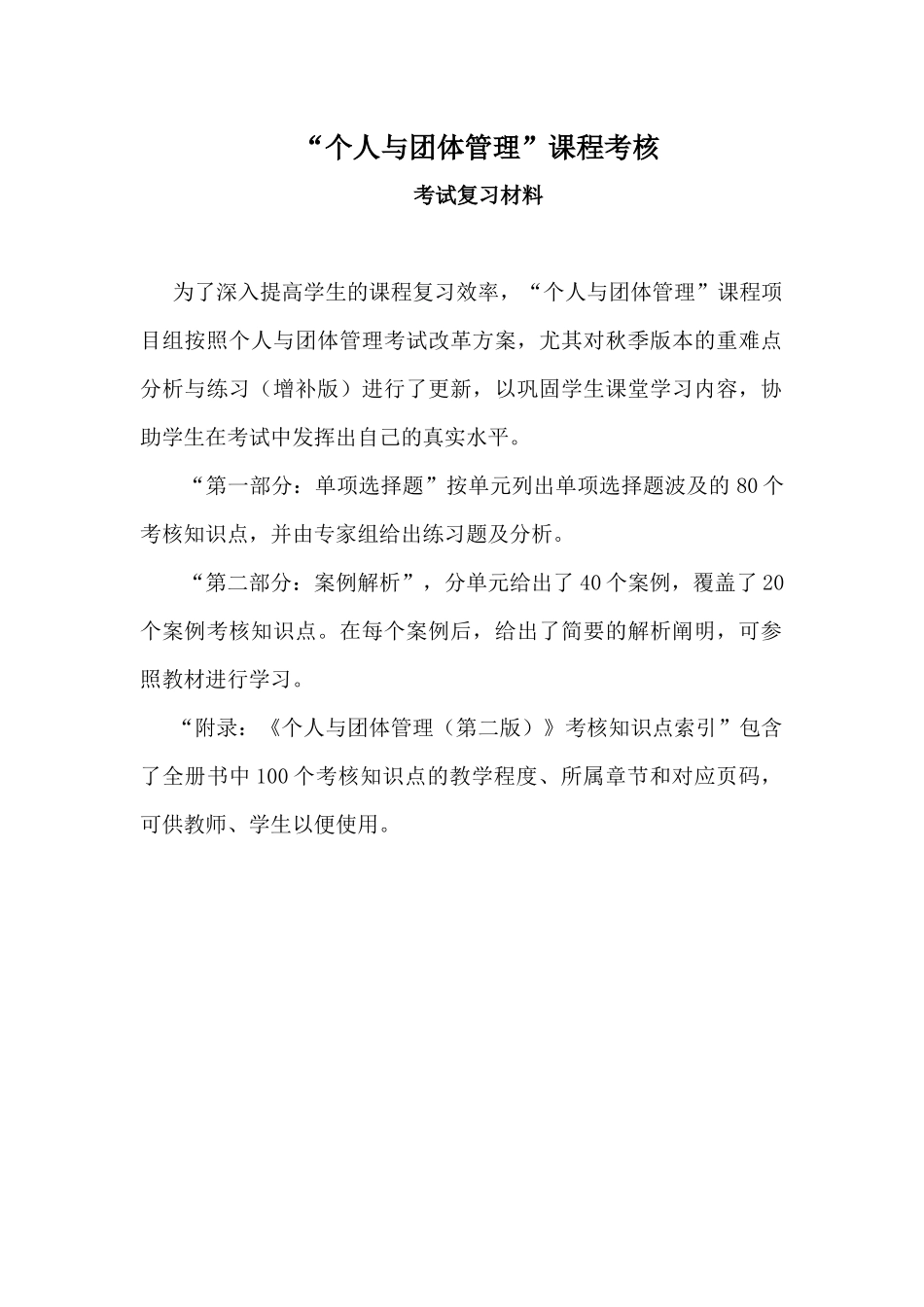 “个人与团体管理”课程考核

考试复习材料

为了深入提高学生的课程复习效率，“个人与团体管理”课程项目组按照个人与团体管理考试改革方案，尤其对秋季版本的重难点分析与练习（增补版）进行了更新，以巩固学生课堂学习内容，协助学生在考试中发挥出自己的真实水平。

“第一部分：单项选择题”按单元列出单项选择题波及的 80 个考核知识点，并由专家组给出练习题及分析。

“第二部分：案例解析”，分单元给出了 40 个案例，覆盖了 20 个案例考核知识点。在每个案例后，给出了简要的解析阐明，可参照教材进行学习。

“附录：《个人与团体管理（第二版）》考核知识点索引”包含了全册书中 100 个考核知识点的教学程度、所属章节和对应页码，可供教师、学生以便使用。